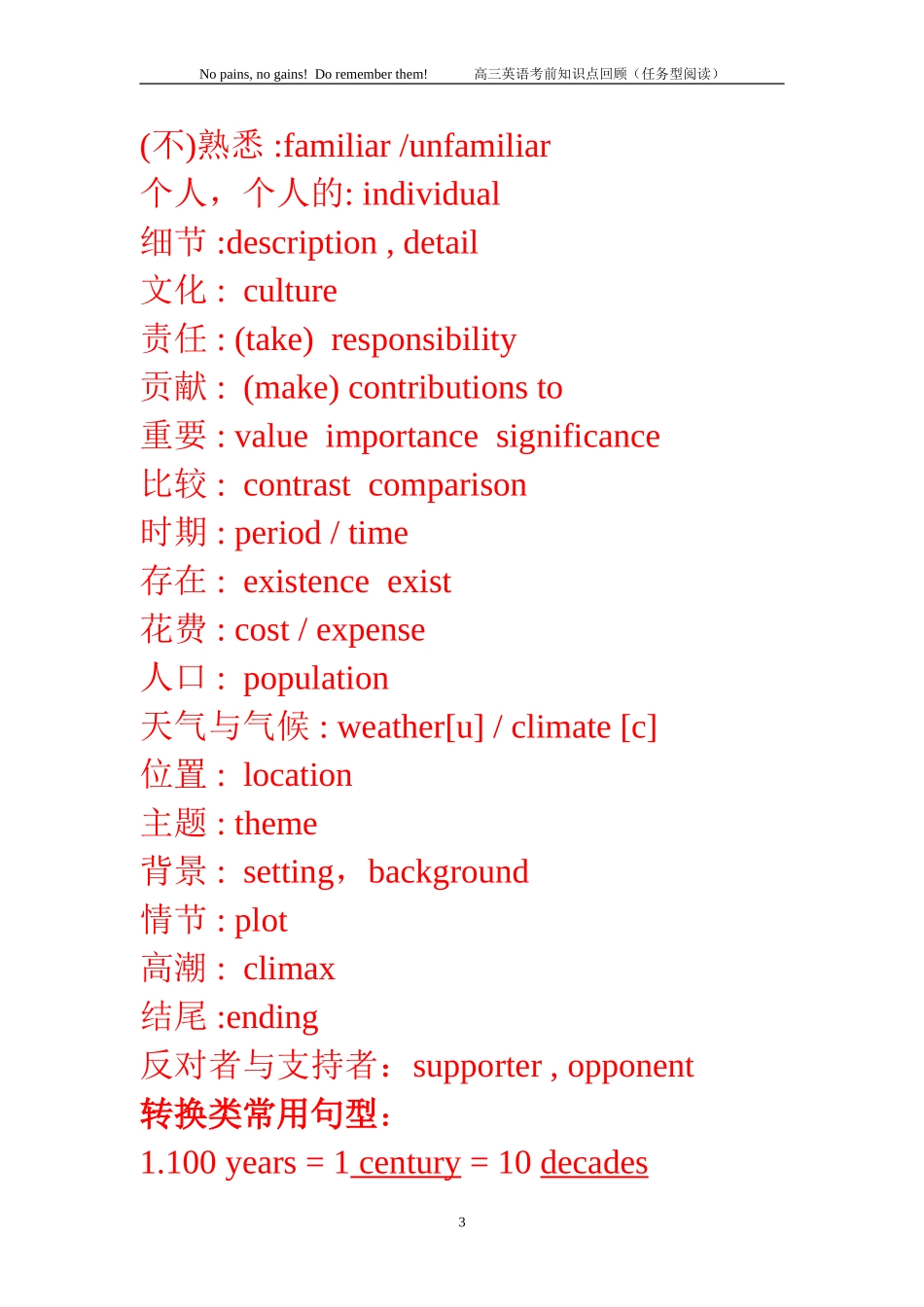 No pains, no gains! Do remember them! 高三英语考前知识点回顾（任务型阅读）

(不)熟悉 :familiar /unfamiliar
个人，个人的: individual
细节 :description , detail
文化： culture
责任 : (take) responsibility
贡献： (make) contributions to
重要 : value importance significance
比较： contrast comparison
时期 : period / time
存在： existence exist
花费 : cost / expense
人口： population
天气与气候 : weather[u] / climate [c]
位置： location
主题 : theme
背景： setting，background
情节 : plot
高潮： climax
结尾 :ending
反对者与支持者：supporter , opponent
转换类常用句型：
1.100 years = 1 century = 10 decades

3